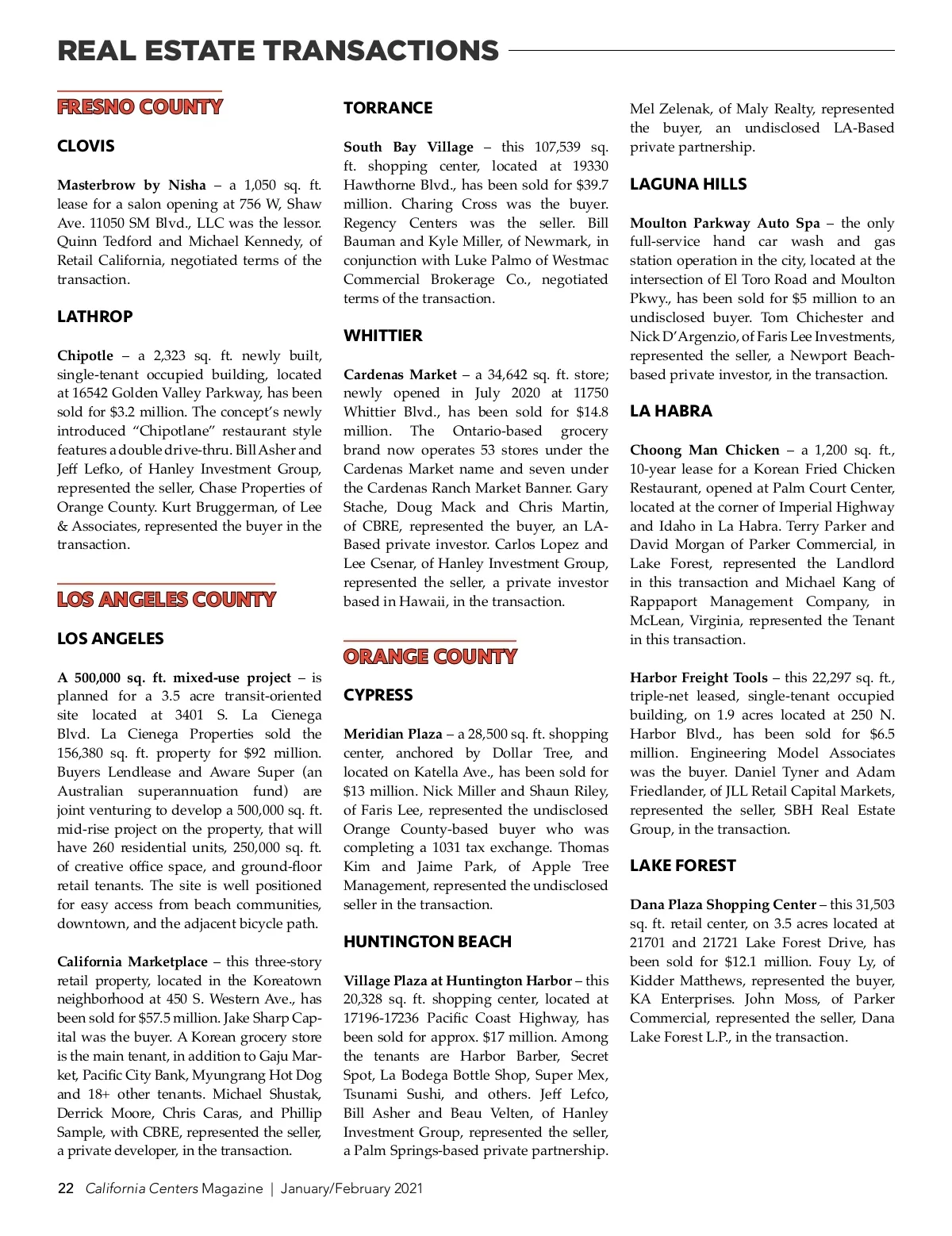 REAL ESTATE TRANSACTIONS

FRESNO COUNTY

CLOVIS

Masterbrow by Nisha – a 1,050 sq. ft. lease for a salon opening at 756 W, Shaw Ave. 11050 SM Blvd., LLC was the lessor. Quinn Tedford and Michael Kennedy, of Retail California, negotiated terms of the transaction.

LATHROP

Chipotle – a 2,323 sq. ft. newly built, single-tenant occupied building, located at 16542 Golden Valley Parkway, has been sold for $3.2 million. The concept's newly introduced "Chipotlane" restaurant style features a double drive-thru. Bill Asher and Jeff Lefko, of Hanley Investment Group, represented the seller, Chase Properties of Orange County. Kurt Bruggerman, of Lee & Associates, represented the buyer in the transaction.

LOS ANGELES COUNTY

LOS ANGELES

A 500,000 sq. ft. mixed-use project – is planned for a 3.5 acre transit-oriented site located at 3401 S. La Cienega Blvd. La Cienega Properties sold the 156,380 sq. ft. property for $92 million. Buyers Lendlease and Aware Super (an Australian superannuation fund) are joint venturing to develop a 500,000 sq. ft. mid-rise project on the property, that will have 260 residential units, 250,000 sq. ft. of creative office space, and ground-floor retail tenants. The site is well positioned for easy access from beach communities, downtown, and the adjacent bicycle path.

California Marketplace – this three-story retail property, located in the Koreatown neighborhood at 450 S. Western Ave., has been sold for $57.5 million. Jake Sharp Capital was the buyer. A Korean grocery store is the main tenant, in addition to Gaju Market, Pacific City Bank, Myungrang Hot Dog and 18+ other tenants. Michael Shustak, Derrick Moore, Chris Caras, and Phillip Sample, with CBRE, represented the seller, a private developer, in the transaction.

TORRANCE

South Bay Village – this 107,539 sq. ft. shopping center, located at 19330 Hawthorne Blvd., has been sold for $39.7 million. Charing Cross was the buyer. Regency Centers was the seller. Bill Bauman and Kyle Miller, of Newmark, in conjunction with Luke Palmo of Westmac Commercial Brokerage Co., negotiated terms of the transaction.

WHITTIER

Cardenas Market – a 34,642 sq. ft. store; newly opened in July 2020 at 11750 Whittier Blvd., has been sold for $14.8 million. The Ontario-based grocery brand now operates 53 stores under the Cardenas Market name and seven under the Cardenas Ranch Market Banner. Gary Stache, Doug Mack and Chris Martin, of CBRE, represented the buyer, an LA-Based private investor. Carlos Lopez and Lee Csenar, of Hanley Investment Group, represented the seller, a private investor based in Hawaii, in the transaction.

ORANGE COUNTY

CYPRESS

Meridian Plaza – a 28,500 sq. ft. shopping center, anchored by Dollar Tree, and located on Katella Ave., has been sold for $13 million. Nick Miller and Shaun Riley, of Faris Lee, represented the undisclosed Orange County-based buyer who was completing a 1031 tax exchange. Thomas Kim and Jaime Park, of Apple Tree Management, represented the undisclosed seller in the transaction.

HUNTINGTON BEACH

Village Plaza at Huntington Harbor – this 20,328 sq. ft. shopping center, located at 17196-17236 Pacific Coast Highway, has been sold for approx. $17 million. Among the tenants are Harbor Barber, Secret Spot, La Bodega Bottle Shop, Super Mex, Tsunami Sushi, and others. Jeff Lefco, Bill Asher and Beau Velten, of Hanley Investment Group, represented the seller, a Palm Springs-based private partnership.

Mel Zelenak, of Maly Realty, represented the buyer, an undisclosed LA-Based private partnership.

LAGUNA HILLS

Moulton Parkway Auto Spa – the only full-service hand car wash and gas station operation in the city, located at the intersection of El Toro Road and Moulton Pkwy., has been sold for $5 million to an undisclosed buyer. Tom Chichester and Nick D'Argenzio, of Faris Lee Investments, represented the seller, a Newport Beach-based private investor, in the transaction.

LA HABRA

Choong Man Chicken – a 1,200 sq. ft., 10-year lease for a Korean Fried Chicken Restaurant, opened at Palm Court Center, located at the corner of Imperial Highway and Idaho in La Habra. Terry Parker and David Morgan of Parker Commercial, in Lake Forest, represented the Landlord in this transaction and Michael Kang of Rappaport Management Company, in McLean, Virginia, represented the Tenant in this transaction.

Harbor Freight Tools – this 22,297 sq. ft., triple-net leased, single-tenant occupied building, on 1.9 acres located at 250 N. Harbor Blvd., has been sold for $6.5 million. Engineering Model Associates was the buyer. Daniel Tyner and Adam Friedlander, of JLL Retail Capital Markets, represented the seller, SBH Real Estate Group, in the transaction.

LAKE FOREST

Dana Plaza Shopping Center – this 31,503 sq. ft. retail center, on 3.5 acres located at 21701 and 21721 Lake Forest Drive, has been sold for $12.1 million. Fouy Ly, of Kidder Matthews, represented the buyer, KA Enterprises. John Moss, of Parker Commercial, represented the seller, Dana Lake Forest L.P., in the transaction.

22 California Centers Magazine | January/February 2021